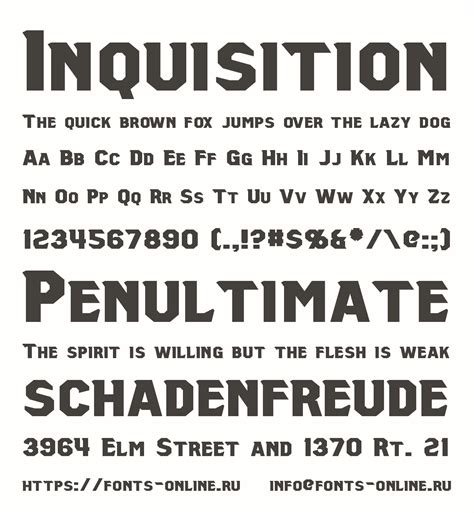 Inquisition

The quick brown fox jumps over the lazy dog

Aa Bb Cc Dd Ee Ff Gg Hh Ii Jj Kk Ll Mm

Nn Oo Pp Qq Rr Ss Tt Uu Vv Ww Xx Yy Zz

1234567890 (.,!?#$%&*/\@:;)

Penultimate

The spirit is willing but the flesh is weak

SCHADENFREUDE

3964 Elm Street and 1370 Rt. 21

https://fonts-online.ru info@fonts-online.ru